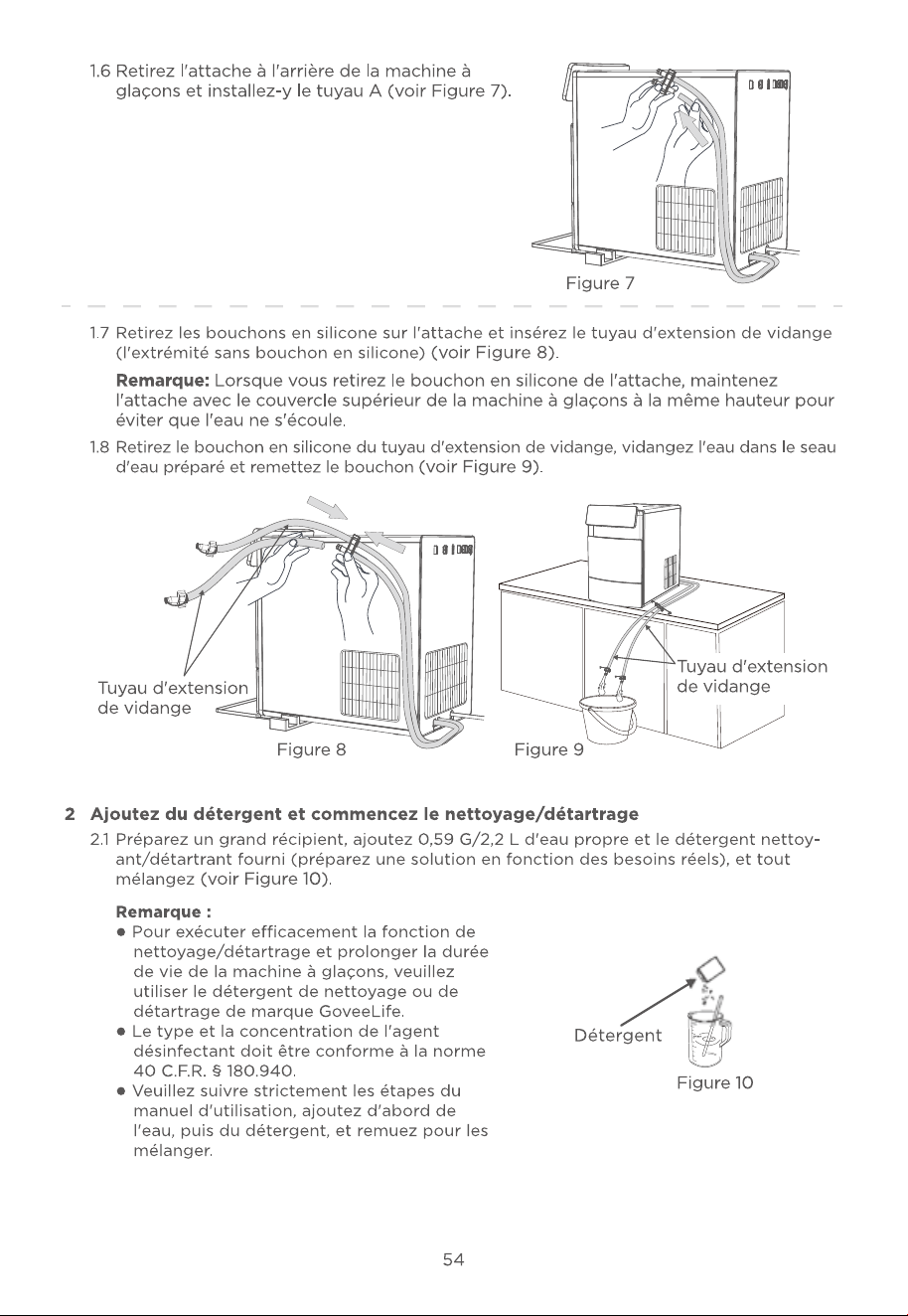 1.6 Retirez l'attache à l'arrière de la machine à glaçons et installez-y le tuyau A (voir Figure 7).

Figure 7

1.7 Retirez les bouchons en silicone sur l'attache et insérez le tuyau d'extension de vidange (l'extrémité sans bouchon en silicone) (voir Figure 8).

Remarque: Lorsque vous retirez le bouchon en silicone de l'attache, maintenez l'attache avec le couvercle supérieur de la machine à glaçons à la même hauteur pour éviter que l'eau ne s'écoule.

1.8 Retirez le bouchon en silicone du tuyau d'extension de vidange, vidangez l'eau dans le seau d'eau préparé et remettez le bouchon (voir Figure 9).

Tuyau d'extension de vidange

Figure 8

Tuyau d'extension de vidange

Figure 9

2 Ajoutez du détergent et commencez le nettoyage/détartrage

2.1 Préparez un grand récipient, ajoutez 0,59 G/2,2 L d'eau propre et le détergent nettoyant/détartrant fourni (préparez une solution en fonction des besoins réels), et tout mélangez (voir Figure 10).

Remarque :
• Pour exécuter efficacement la fonction de nettoyage/détartrage et prolonger la durée de vie de la machine à glaçons, veuillez utiliser le détergent de nettoyage ou de détartrage de marque GoveeLife.
• Le type et la concentration de l'agent désinfectant doit être conforme à la norme 40 C.F.R. § 180.940.
• Veuillez suivre strictement les étapes du manuel d'utilisation, ajoutez d'abord de l'eau, puis du détergent, et remuez pour les mélanger.

Détergent

Figure 10

54